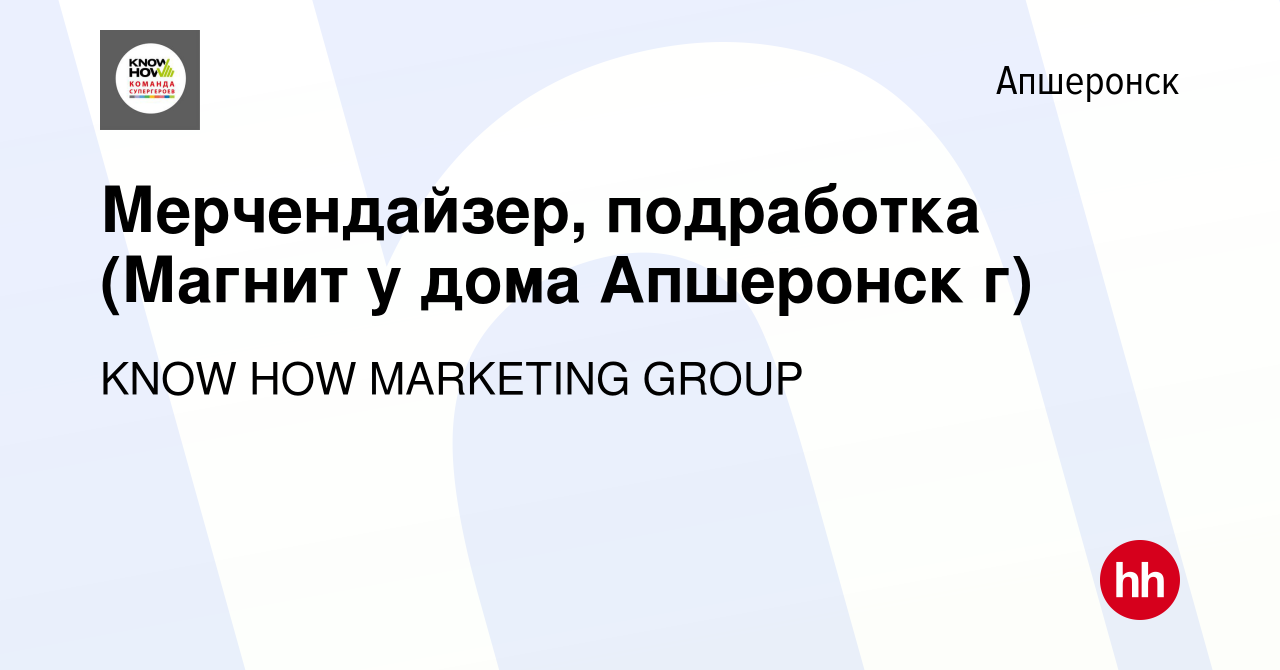 KNOW HOW
КОМАНДА СУПЕРГЕРОЕВ

Апшеронск

Мерчендайзер, подработка (Магнит у дома Апшеронск г)

KNOW HOW MARKETING GROUP

hh